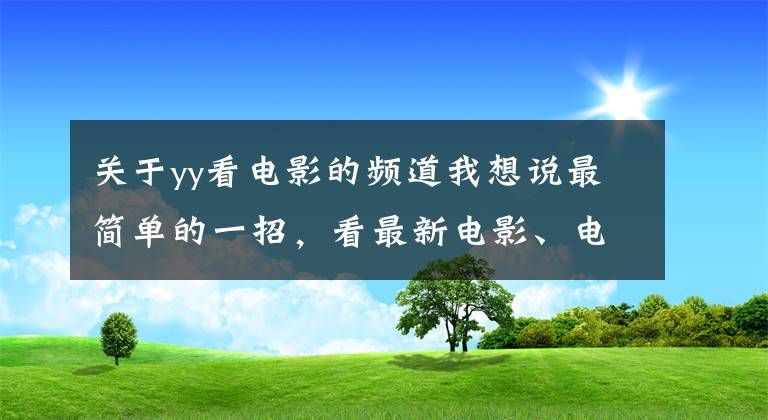 关于yy看电影的频道我想说最简单的一招，看最新电影、电